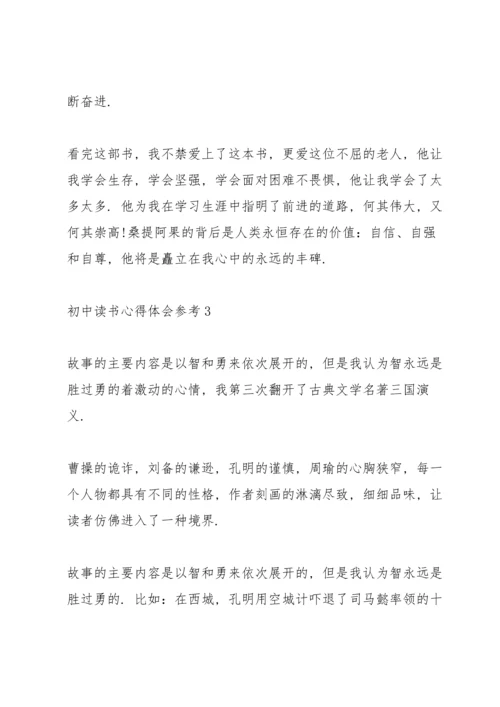 断奋进.

看完这部书，我不禁爱上了这本书，更爱这位不屈的老人，他让我学会生存，学会坚强，学会面对困难不畏惧，他让我学会了太多太多. 他为我在学习生涯中指明了前进的道路，何其伟大，又何其崇高!桑提阿果的背后是人类永恒存在的价值：自信、自强和自尊，他将是矗立在我心中的永远的丰碑.

初中读书心得体会参考3

故事的主要内容是以智和勇来依次展开的，但是我认为智永远是胜过勇的着激动的心情，我第三次翻开了古典文学名著三国演义.

曹操的诡诈，刘备的谦逊，孔明的谨慎，周瑜的心胸狭窄，每一个人物都具有不同的性格，作者刻画的淋漓尽致，细细品味，让读者仿佛进入了一种境界.

故事的主要内容是以智和勇来依次展开的，但是我认为智永远是胜过勇的. 比如：在西城，孔明用空城计吓退了司马懿率领的十